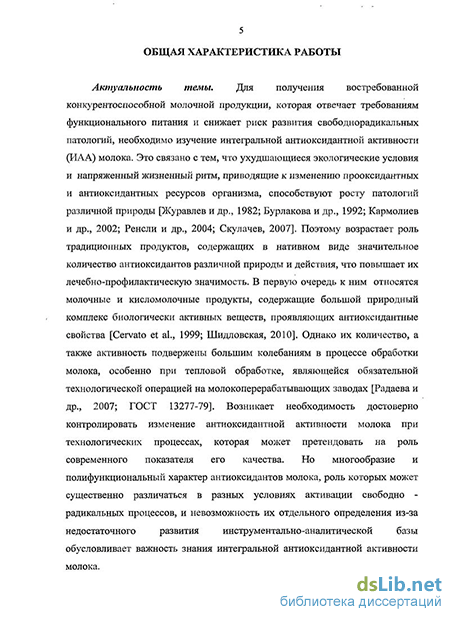 5

ОБЩАЯ ХАРАКТЕРИСТИКА РАБОТЫ

Актуальность темы. Для получения востребованной конкурентоспособной молочной продукции, которая отвечает требованиям функционального питания и снижает риск развития свободнорадикальных патологий, необходимо изучение интегральной антиоксидантной активности (ИАА) молока. Это связано с тем, что ухудшающиеся экологические условия и напряженный жизненный ритм, приводящие к изменению прооксидантных и антиоксидантных ресурсов организма, способствуют росту патологий различной природы [Журавлев и др., 1982; Бурлакова и др., 1992; Кармолиев и др., 2002; Ренсли и др., 2004; Скулачев, 2007]. Поэтому возрастает роль традиционных продуктов, содержащих в нативном виде значительное количество антиоксидантов различной природы и действия, что повышает их лечебно-профилактическую значимость. В первую очередь к ним относятся молочные и кисломолочные продукты, содержащие большой природный комплекс биологически активных веществ, проявляющих антиоксидантные свойства [Cervato et al., 1999; Шидловская, 2010]. Однако их количество, а также активность подвержены большим колебаниям в процессе обработки молока, особенно при тепловой обработке, являющейся обязательной технологической операцией на молокоперерабатывающих заводах [Радаева и др., 2007; ГОСТ 13277-79]. Возникает необходимость достоверно контролировать изменение антиоксидантной активности молока при технологических процессах, которая может претендовать на роль современного показателя его качества. Но многообразие и полифункциональный характер антиоксидантов молока, роль которых может существенно различаться в разных условиях активации свободно - радикальных процессов, и невозможность их отдельного определения из-за недостаточного развития инструментально-аналитической базы обусловливает важность знания интегральной антиоксидантной активности молока.

dsLib.net
библиотека диссертаций